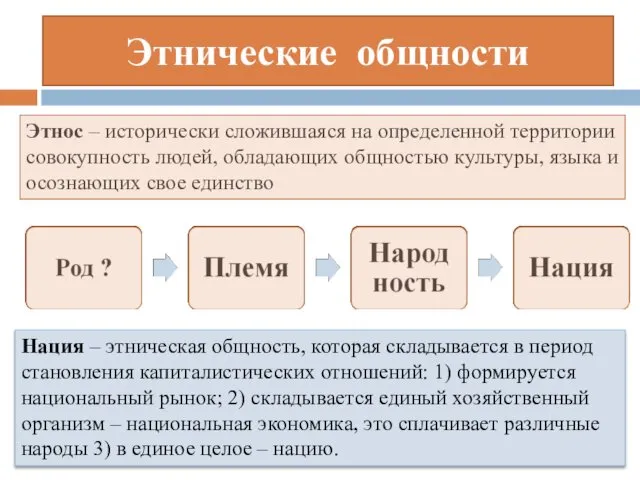 Этнические общности

Этнос – исторически сложившаяся на определенной территории совокупность людей, обладающих общностью культуры, языка и осознающих свое единство

Род ?

Племя

Народ ность

Нация

Нация – этническая общность, которая складывается в период становления капиталистических отношений: 1) формируется национальный рынок; 2) складывается единый хозяйственный организм – национальная экономика, это сплачивает различные народы 3) в единое целое – нацию.